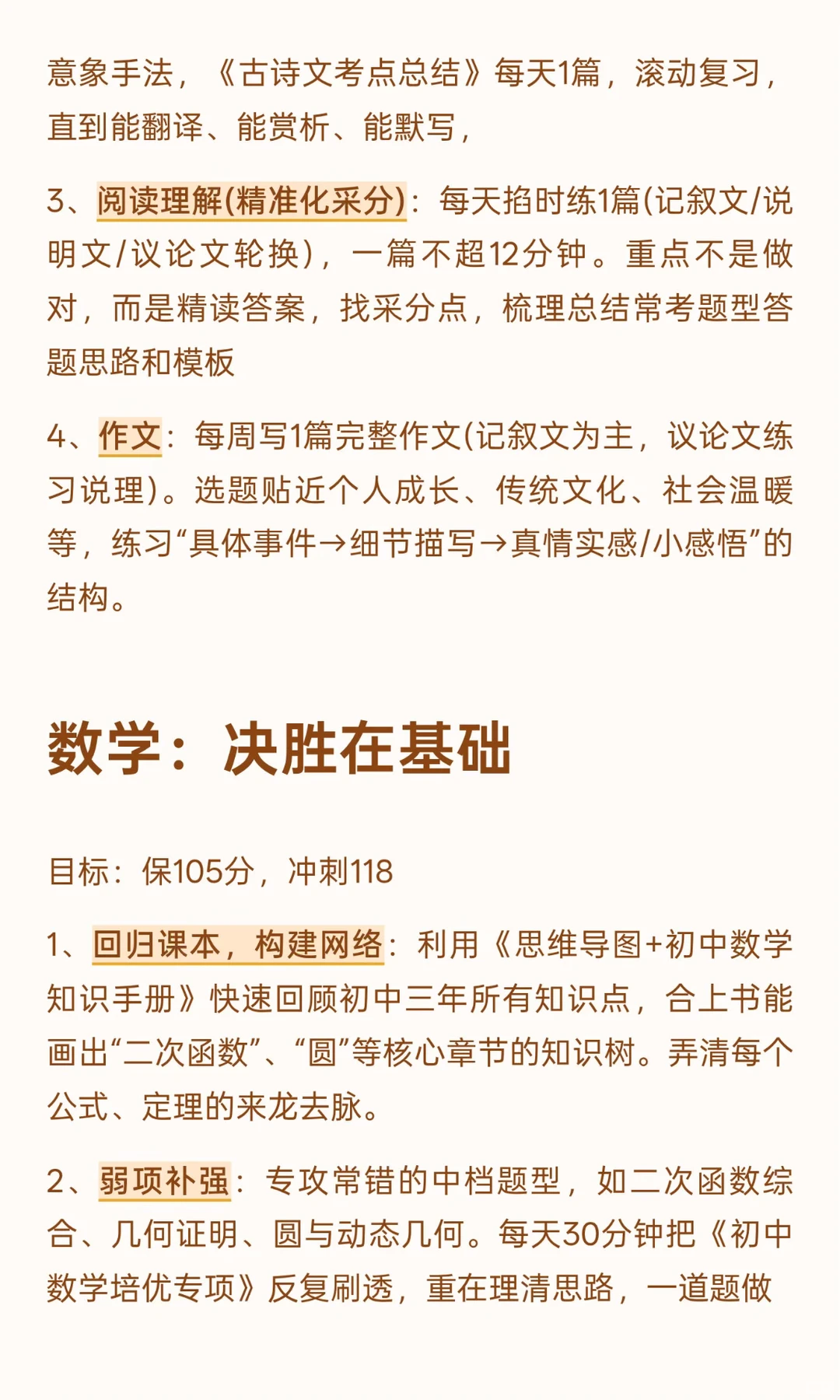 意象手法，《古诗文考点总结》每天1篇，滚动复习，直到能翻译、能赏析、能默写，

3、阅读理解(精准化采分)：每天掐时练1篇(记叙文/说明文/议论文轮换)，一篇不超12分钟。重点不是做对，而是精读答案，找采分点，梳理总结常考题型答题思路和模板

4、作文：每周写1篇完整作文(记叙文为主，议论文练习说理)。选题贴近个人成长、传统文化、社会温暖等，练习“具体事件→细节描写→真情实感/小感悟”的结构。

数学：决胜在基础

目标：保105分，冲刺118

1、回归课本，构建网络：利用《思维导图+初中数学知识手册》快速回顾初中三年所有知识点，合上书能画出“二次函数”、“圆”等核心章节的知识树。弄清每个公式、定理的来龙去脉。

2、弱项补强：专攻常错的中档题型，如二次函数综合、几何证明、圆与动态几何。每天30分钟把《初中数学培优专项》反复刷透，重在理清思路，一道题做